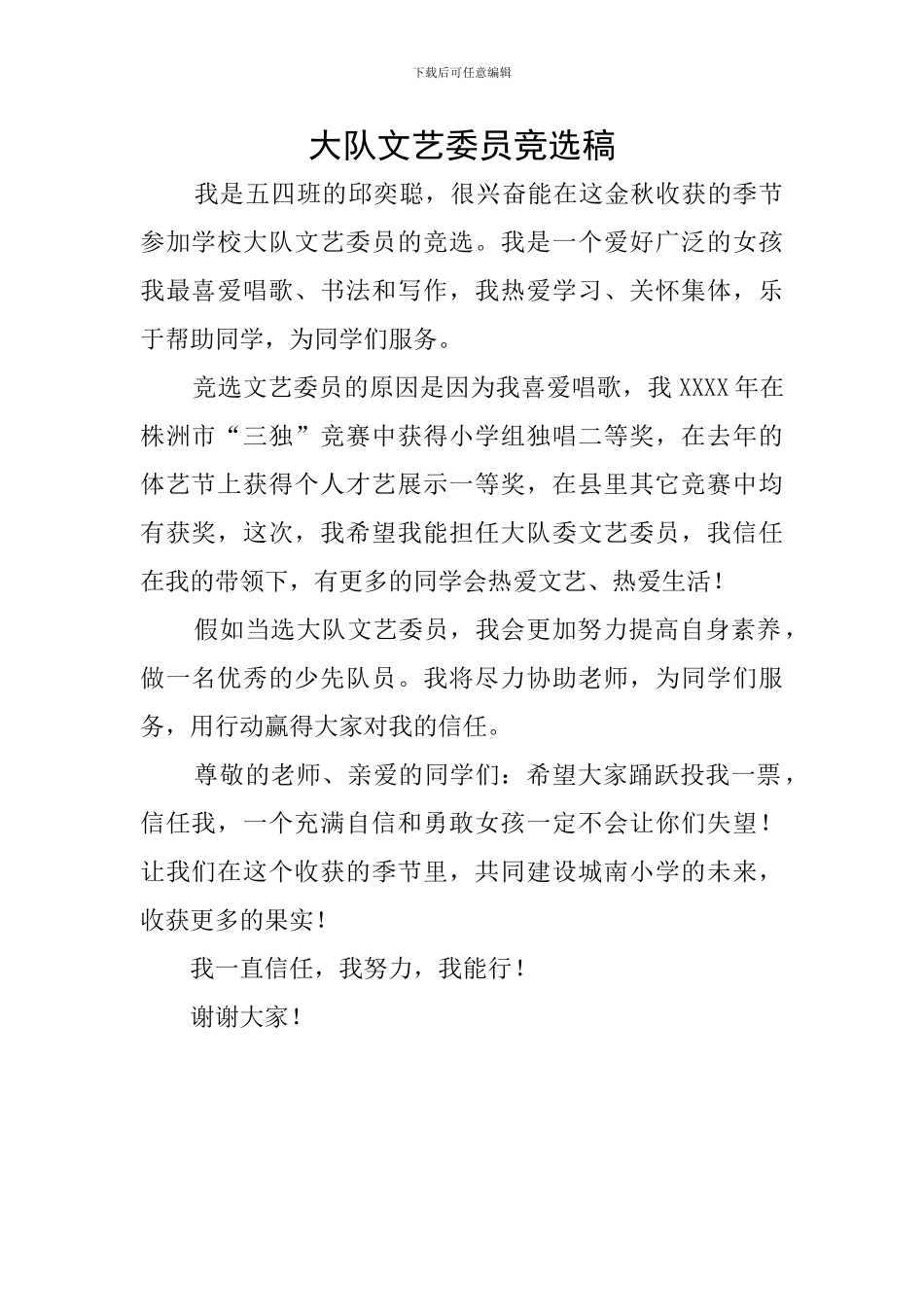 下载后可任意编辑

大队文艺委员竞选稿

我是五四班的邱奕聪，很兴奋能在这金秋收获的季节参加学校大队文艺委员的竞选。我是一个爱好广泛的女孩我最喜爱唱歌、书法和写作，我热爱学习、关怀集体，乐于帮助同学，为同学们服务。

竞选文艺委员的原因是因为我喜爱唱歌，我XXXX年在株洲市“三独”竞赛中获得小学组独唱二等奖，在去年的体艺节上获得个人才艺展示一等奖，在县里其它竞赛中均有获奖，这次，我希望我能担任大队委文艺委员，我信任在我的带领下，有更多的同学会热爱文艺、热爱生活！

假如当选大队文艺委员，我会更加努力提高自身素养，做一名优秀的少先队员。我将尽力协助老师，为同学们服务，用行动赢得大家对我的信任。

尊敬的老师、亲爱的同学们：希望大家踊跃投我一票，信任我，一个充满自信和勇敢女孩一定不会让你们失望！让我们在这个收获的季节里，共同建设城南小学的未来，收获更多的果实！

我一直信任，我努力，我能行！

谢谢大家！